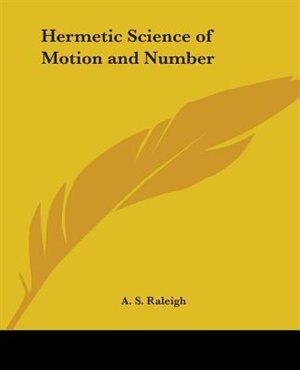 Hermetic Science of Motion and Number

A. S. Raleigh